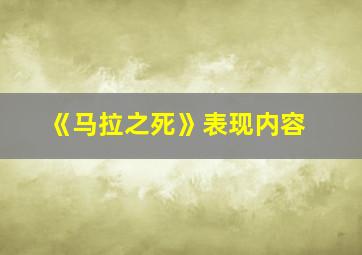 《马拉之死》表现内容